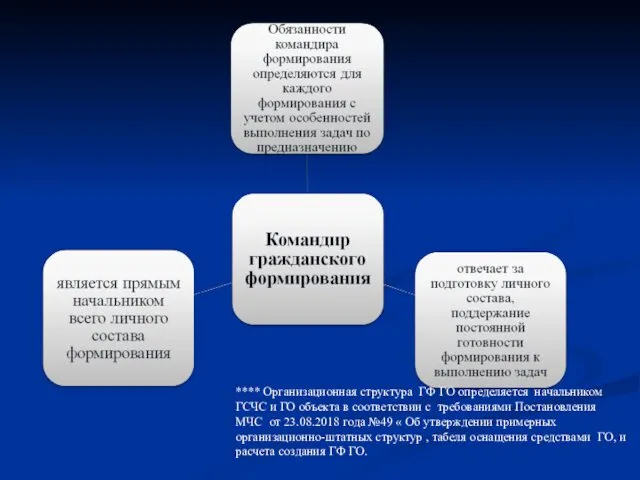 Обязанности командира формирования определяются для каждого формирования с учетом особенностей выполнения задач по предназначению

Командир гражданского формирования

является прямым начальником всего личного состава формирования

отвечает за подготовку личного состава, поддержание постоянной готовности формирования к выполнению задач

**** Организационная структура ГФ ГО определяется начальником ГСЧС и ГО объекта в соответствии с требованиями Постановления МЧС от 23.08.2018 года №49 « Об утверждении примерных организационно-штатных структур , табеля оснащения средствами ГО, и расчета создания ГФ ГО.